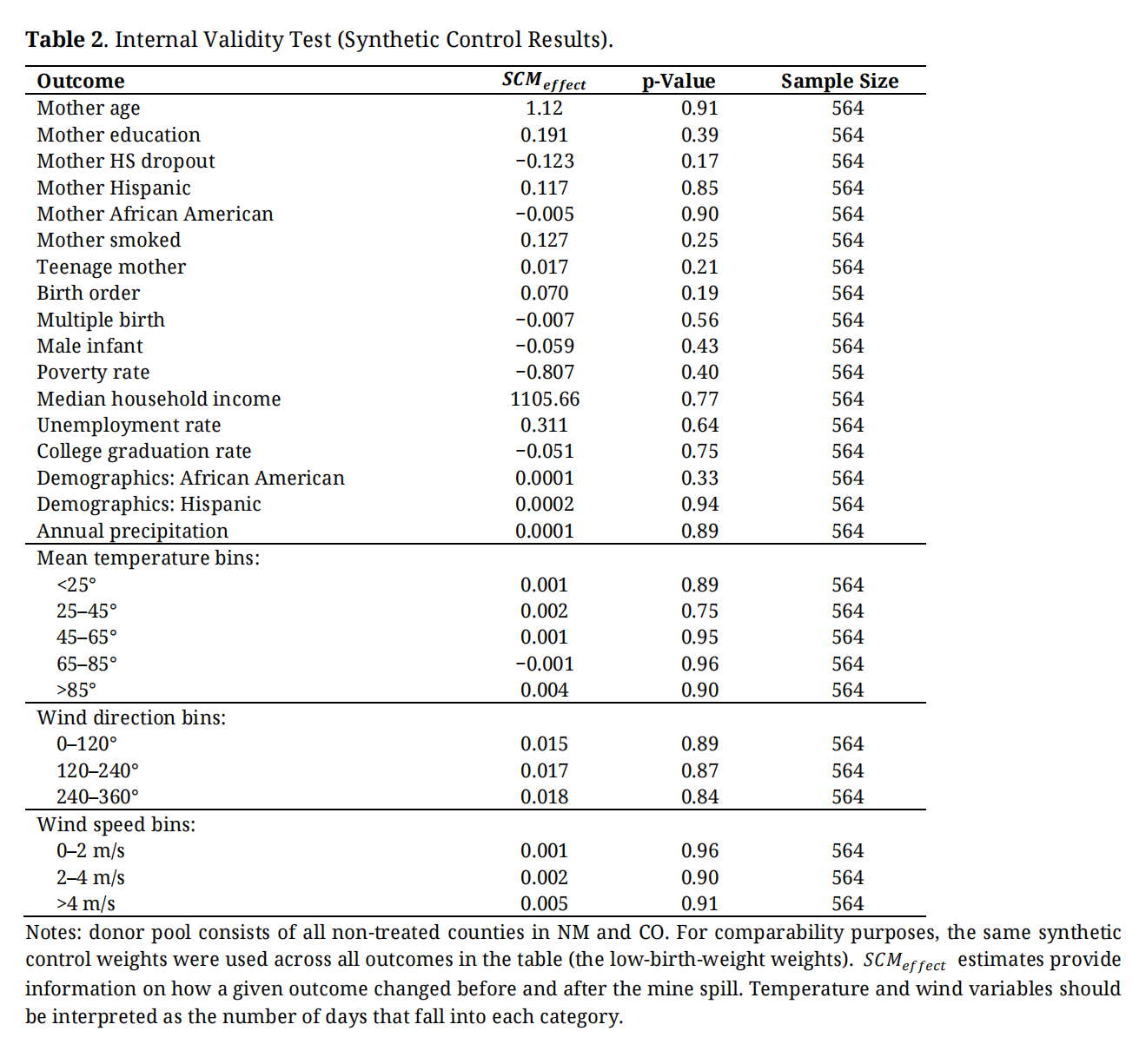 **Table 2.** Internal Validity Test (Synthetic Control Results).

| Outcome | $SCM_{effect}$ | p-Value | Sample Size |
|---|---|---|---|
| Mother age | 1.12 | 0.91 | 564 |
| Mother education | 0.191 | 0.39 | 564 |
| Mother HS dropout | −0.123 | 0.17 | 564 |
| Mother Hispanic | 0.117 | 0.85 | 564 |
| Mother African American | −0.005 | 0.90 | 564 |
| Mother smoked | 0.127 | 0.25 | 564 |
| Teenage mother | 0.017 | 0.21 | 564 |
| Birth order | 0.070 | 0.19 | 564 |
| Multiple birth | −0.007 | 0.56 | 564 |
| Male infant | −0.059 | 0.43 | 564 |
| Poverty rate | −0.807 | 0.40 | 564 |
| Median household income | 1105.66 | 0.77 | 564 |
| Unemployment rate | 0.311 | 0.64 | 564 |
| College graduation rate | −0.051 | 0.75 | 564 |
| Demographics: African American | 0.0001 | 0.33 | 564 |
| Demographics: Hispanic | 0.0002 | 0.94 | 564 |
| Annual precipitation | 0.0001 | 0.89 | 564 |
| Mean temperature bins: | | | |
| <25° | 0.001 | 0.89 | 564 |
| 25–45° | 0.002 | 0.75 | 564 |
| 45–65° | 0.001 | 0.95 | 564 |
| 65–85° | −0.001 | 0.96 | 564 |
| >85° | 0.004 | 0.90 | 564 |
| Wind direction bins: | | | |
| 0–120° | 0.015 | 0.89 | 564 |
| 120–240° | 0.017 | 0.87 | 564 |
| 240–360° | 0.018 | 0.84 | 564 |
| Wind speed bins: | | | |
| 0–2 m/s | 0.001 | 0.96 | 564 |
| 2–4 m/s | 0.002 | 0.90 | 564 |
| >4 m/s | 0.005 | 0.91 | 564 |

Notes: donor pool consists of all non-treated counties in NM and CO. For comparability purposes, the same synthetic control weights were used across all outcomes in the table (the low-birth-weight weights). $SCM_{effect}$ estimates provide information on how a given outcome changed before and after the mine spill. Temperature and wind variables should be interpreted as the number of days that fall into each category.